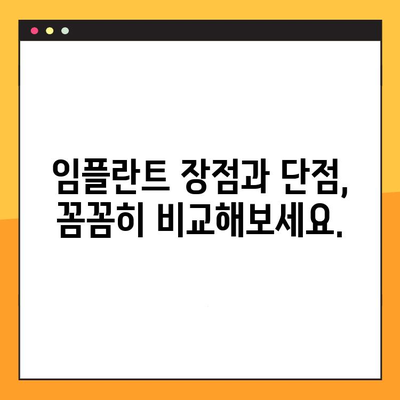 임플란트 장점과 단점, 꼼꼼히 비교해보세요.